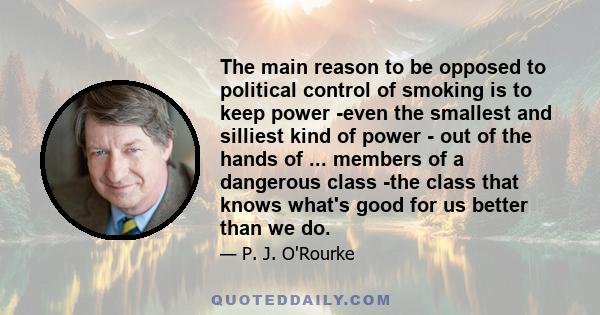 The main reason to be opposed to political control of smoking is to keep power -even the smallest and silliest kind of power - out of the hands of ... members of a dangerous class -the class that knows what's good for us better than we do.

— P. J. O'Rourke

QUOTEDDAILY.COM